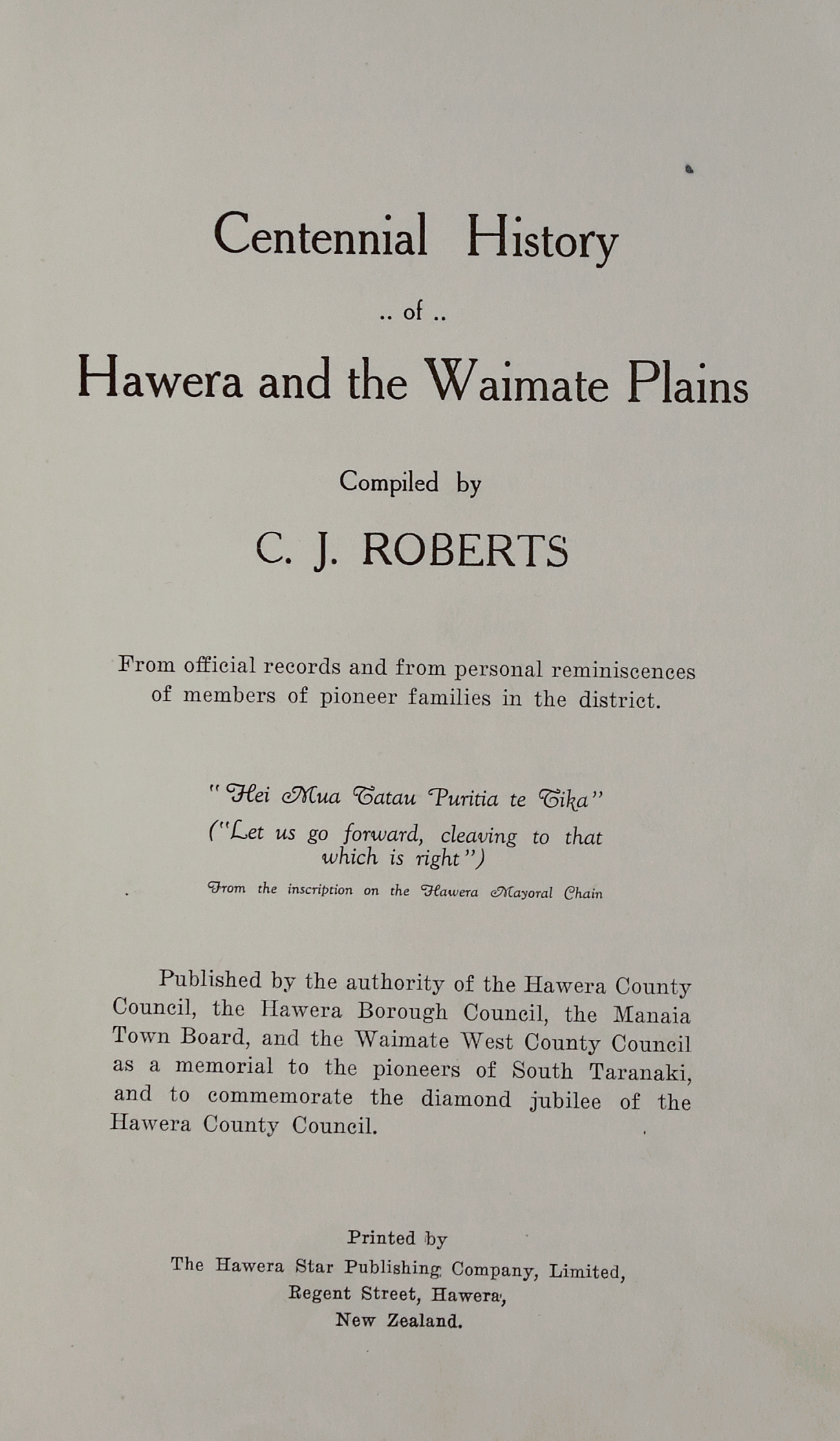 Centennial History

.. of ..

Hawera and the Waimate Plains

Compiled by

C. J. ROBERTS

From official records and from personal reminiscences of members of pioneer families in the district.

"Hei Mua Tatau Puritia te Tika"
("Let us go forward, cleaving to that which is right")
From the inscription on the Hawera Mayoral Chain

Published by the authority of the Hawera County Council, the Hawera Borough Council, the Manaia Town Board, and the Waimate West County Council as a memorial to the pioneers of South Taranaki, and to commemorate the diamond jubilee of the Hawera County Council.

Printed by
The Hawera Star Publishing Company, Limited,
Regent Street, Hawera,
New Zealand.